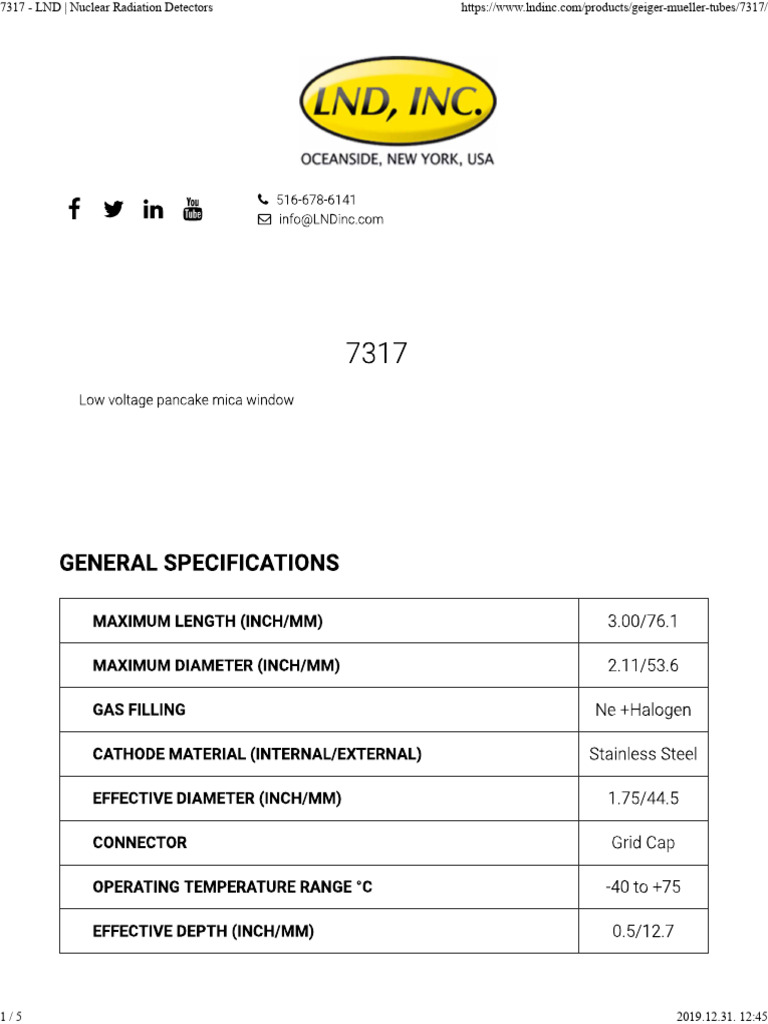 7317 - LND | Nuclear Radiation Detectors https://www.lndinc.com/products/geiger-mueller-tubes/7317/

LND, INC.

OCEANSIDE, NEW YORK, USA

You Tube

516-678-6141
info@LNDinc.com

7317

Low voltage pancake mica window

GENERAL SPECIFICATIONS

| MAXIMUM LENGTH (INCH/MM) | 3.00/76.1 |
|---|---|
| MAXIMUM DIAMETER (INCH/MM) | 2.11/53.6 |
| GAS FILLING | Ne +Halogen |
| CATHODE MATERIAL (INTERNAL/EXTERNAL) | Stainless Steel |
| EFFECTIVE DIAMETER (INCH/MM) | 1.75/44.5 |
| CONNECTOR | Grid Cap |
| OPERATING TEMPERATURE RANGE °C | -40 to +75 |
| EFFECTIVE DEPTH (INCH/MM) | 0.5/12.7 |

1 / 5 2019.12.31. 12:45